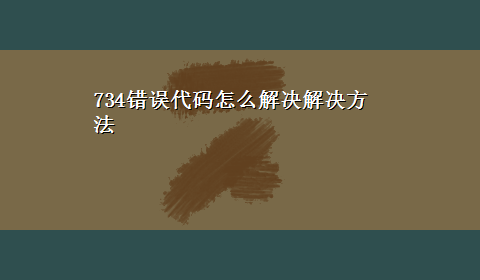 734错误代码怎么解决解决方法